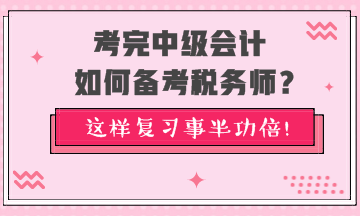 考完中级会计
如何备考税务师？

这样复习事半功倍！